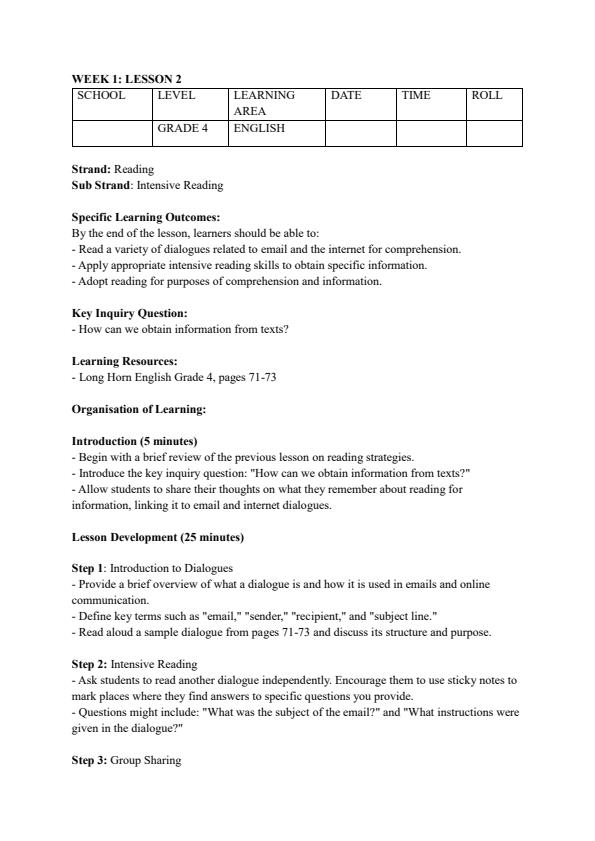 WEEK 1: LESSON 2

| SCHOOL | LEVEL | LEARNING AREA | DATE | TIME | ROLL |
|---|---|---|---|---|---|
| | GRADE 4 | ENGLISH | | | |

Strand: Reading
Sub Strand: Intensive Reading

Specific Learning Outcomes:
By the end of the lesson, learners should be able to:
- Read a variety of dialogues related to email and the internet for comprehension.
- Apply appropriate intensive reading skills to obtain specific information.
- Adopt reading for purposes of comprehension and information.

Key Inquiry Question:
- How can we obtain information from texts?

Learning Resources:
- Long Horn English Grade 4, pages 71-73

Organisation of Learning:

Introduction (5 minutes)
- Begin with a brief review of the previous lesson on reading strategies.
- Introduce the key inquiry question: "How can we obtain information from texts?"
- Allow students to share their thoughts on what they remember about reading for information, linking it to email and internet dialogues.

Lesson Development (25 minutes)

Step 1: Introduction to Dialogues
- Provide a brief overview of what a dialogue is and how it is used in emails and online communication.
- Define key terms such as "email," "sender," "recipient," and "subject line."
- Read aloud a sample dialogue from pages 71-73 and discuss its structure and purpose.

Step 2: Intensive Reading
- Ask students to read another dialogue independently. Encourage them to use sticky notes to mark places where they find answers to specific questions you provide.
- Questions might include: "What was the subject of the email?" and "What instructions were given in the dialogue?"

Step 3: Group Sharing